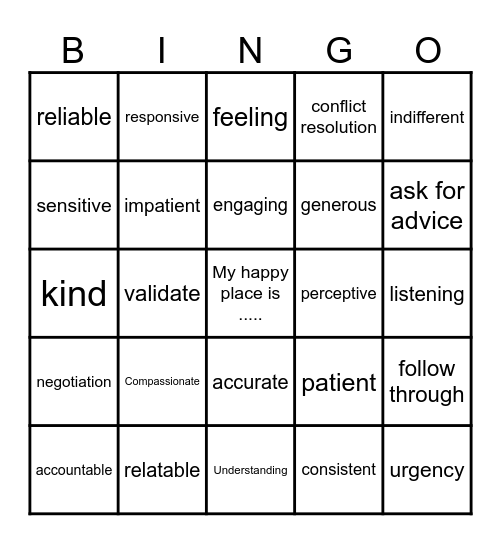 | B | I | N | G | O |
|---|---|---|---|---|
| reliable | responsive | feeling | conflict resolution | indifferent |
| sensitive | impatient | engaging | generous | ask for advice |
| kind | validate | My happy place is ..... | perceptive | listening |
| negotiation | Compassionate | accurate | patient | follow through |
| accountable | relatable | Understanding | consistent | urgency |